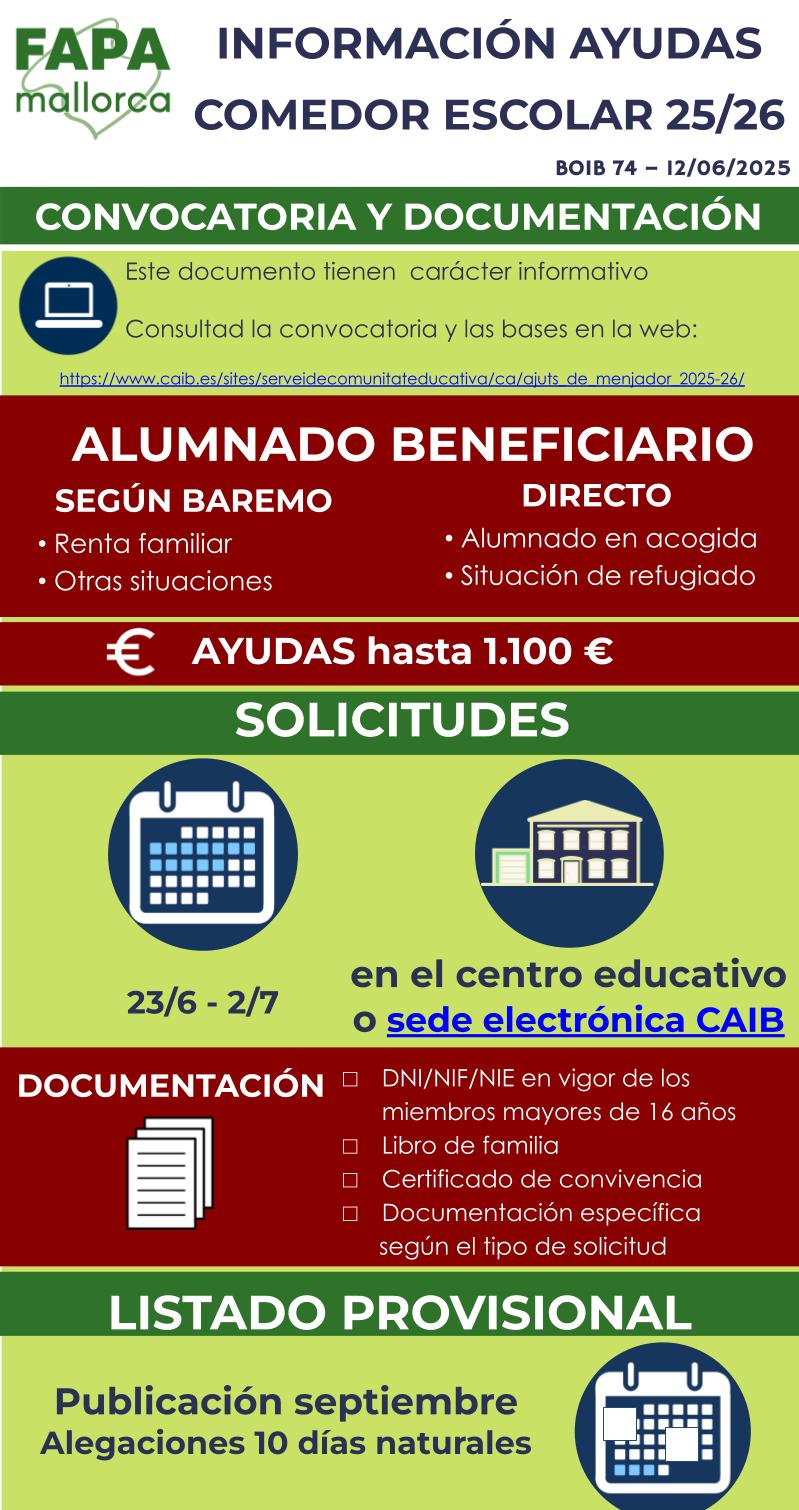 FAPA
mallorca

INFORMACIÓN AYUDAS
COMEDOR ESCOLAR 25/26

BOIB 74 – 12/06/2025

CONVOCATORIA Y DOCUMENTACIÓN

Este documento tienen carácter informativo

Consultad la convocatoria y las bases en la web:

https://www.caib.es/sites/serveidecomunitateducativa/ca/ajuts_de_menjador_2025-26/

ALUMNADO BENEFICIARIO

SEGÚN BAREMO
• Renta familiar
• Otras situaciones

DIRECTO
• Alumnado en acogida
• Situación de refugiado

AYUDAS hasta 1.100 €

SOLICITUDES

23/6 - 2/7

en el centro educativo
o sede electrónica CAIB

DOCUMENTACIÓN

☐ DNI/NIF/NIE en vigor de los miembros mayores de 16 años
☐ Libro de familia
☐ Certificado de convivencia
☐ Documentación específica según el tipo de solicitud

LISTADO PROVISIONAL

Publicación septiembre
Alegaciones 10 días naturales